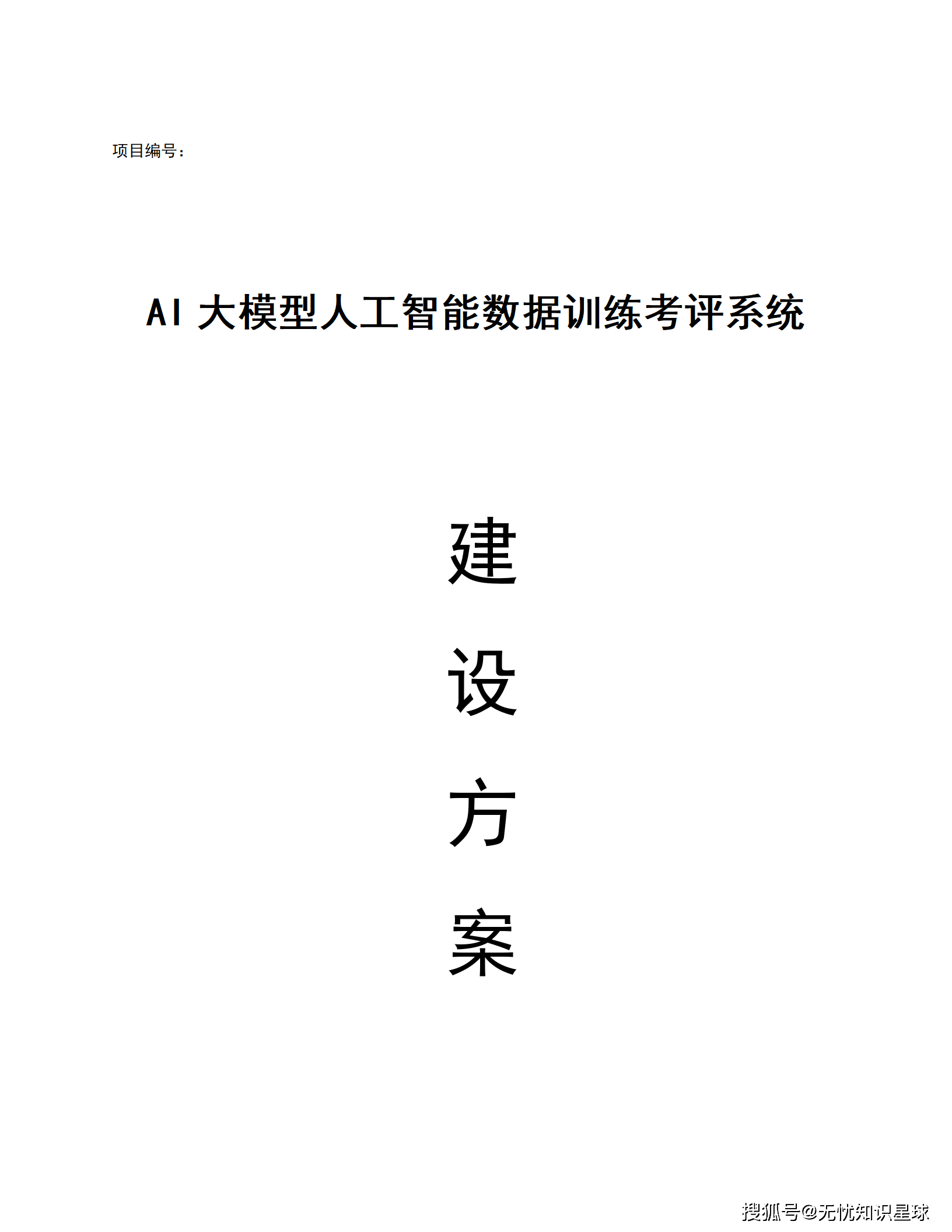 项目编号：

AI 大模型人工智能数据训练考评系统

建

设

方

案

搜狐号@无忧知识星球